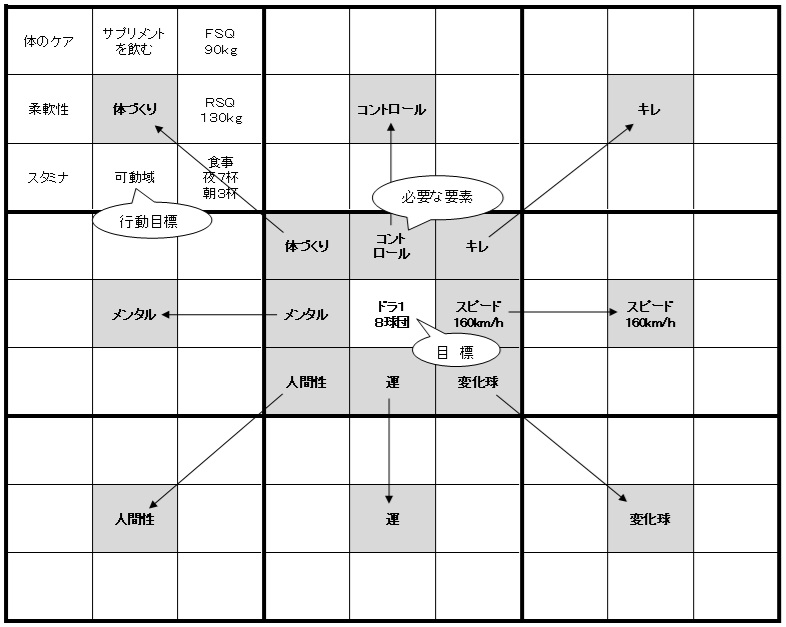 | | | | | | | | | |
|---|---|---|---|---|---|---|---|---|
| 体のケア | サプリメントを飲む | FSQ 90kg | | | | | | |
| 柔軟性 | 体づくり | RSQ 130kg | | コントロール | | | キレ | |
| スタミナ | 可動域 | 食事 夜7杯 朝3杯 | | | | | | |
| | | | 体づくり | コントロール | キレ | | | |
| | メンタル | | メンタル | ドラ1 8球団 | スピード 160km/h | | スピード 160km/h | |
| | | | 人間性 | 運 | 変化球 | | | |
| | | | | | | | | |
| | 人間性 | | | 運 | | | 変化球 | |
| | | | | | | | | |

行動目標

必要な要素

目 標